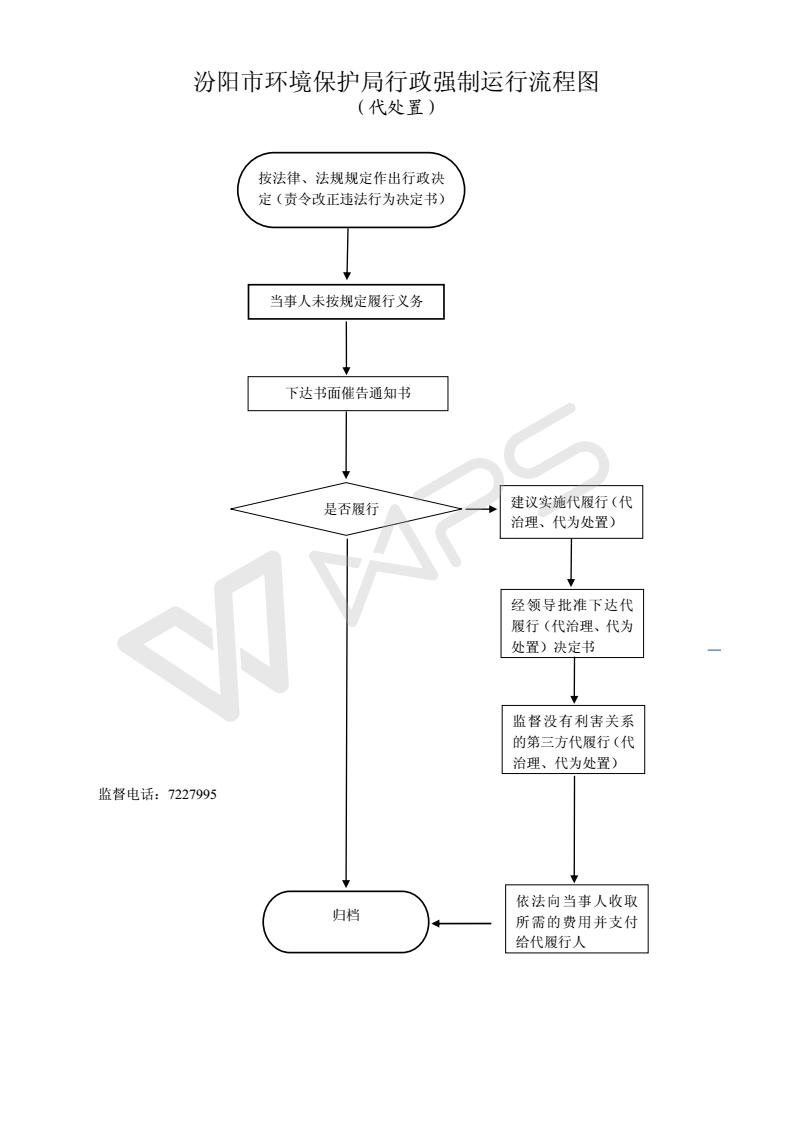 汾阳市环境保护局行政强制运行流程图
（代处置）

按法律、法规规定作出行政决定（责令改正违法行为决定书）

当事人未按规定履行义务

下达书面催告通知书

是否履行

建议实施代履行（代治理、代为处置）

经领导批准下达代履行（代治理、代为处置）决定书

监督没有利害关系的第三方代履行（代治理、代为处置）

监督电话：7227995

依法向当事人收取所需的费用并支付给代履行人

归档